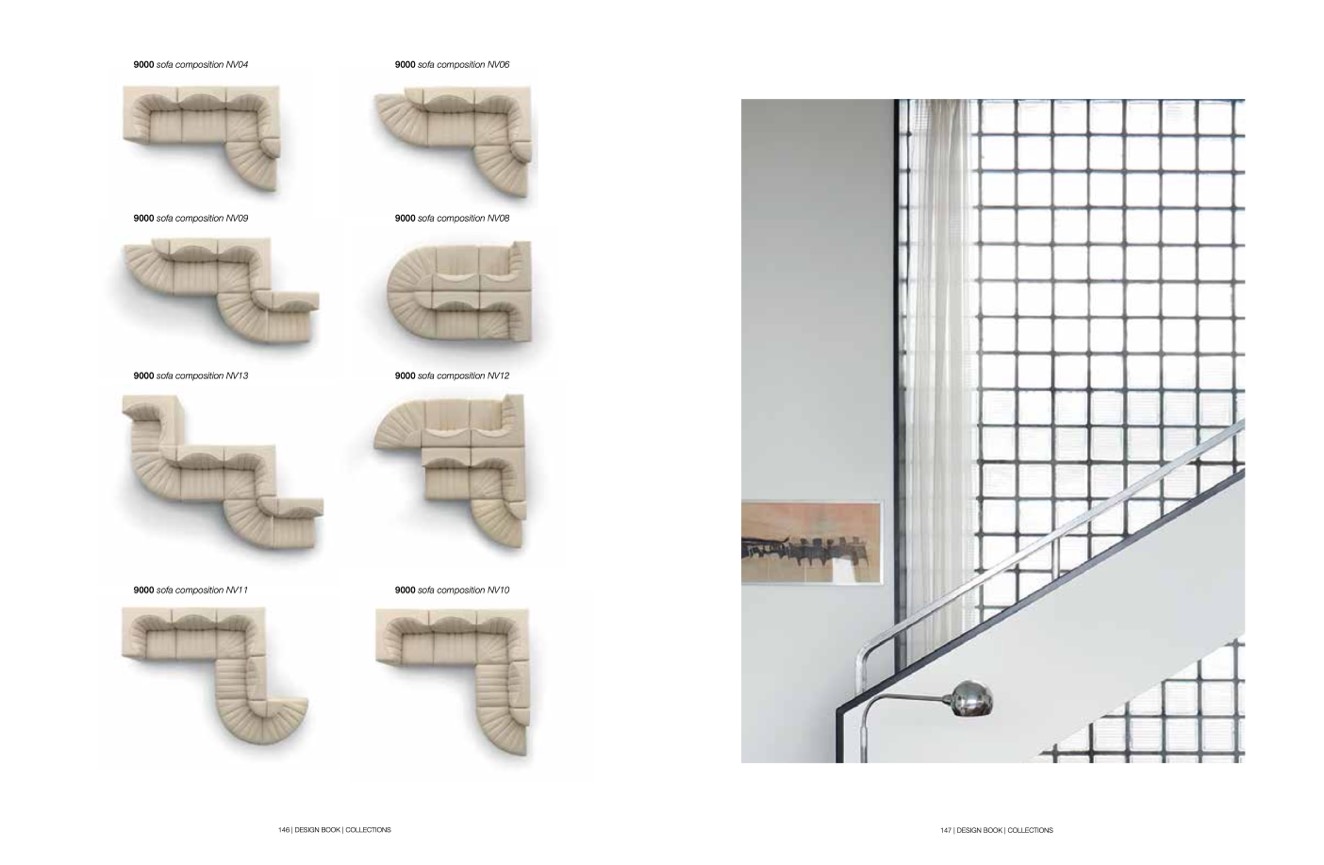 9000 sofa composition NV04

9000 sofa composition NV06

9000 sofa composition NV09

9000 sofa composition NV08

9000 sofa composition NV13

9000 sofa composition NV12

9000 sofa composition NV11

9000 sofa composition NV10

146 | DESIGN BOOK | COLLECTIONS

147 | DESIGN BOOK | COLLECTIONS